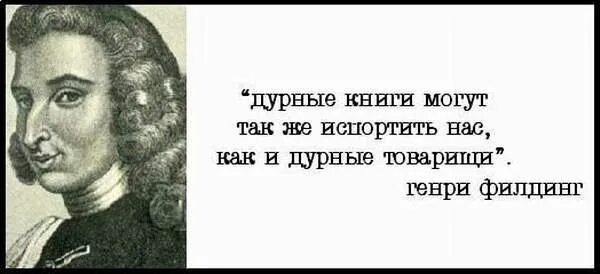 “дурные книги могут так же испортить нас, как и дурные товарищи”.

генри филдинг